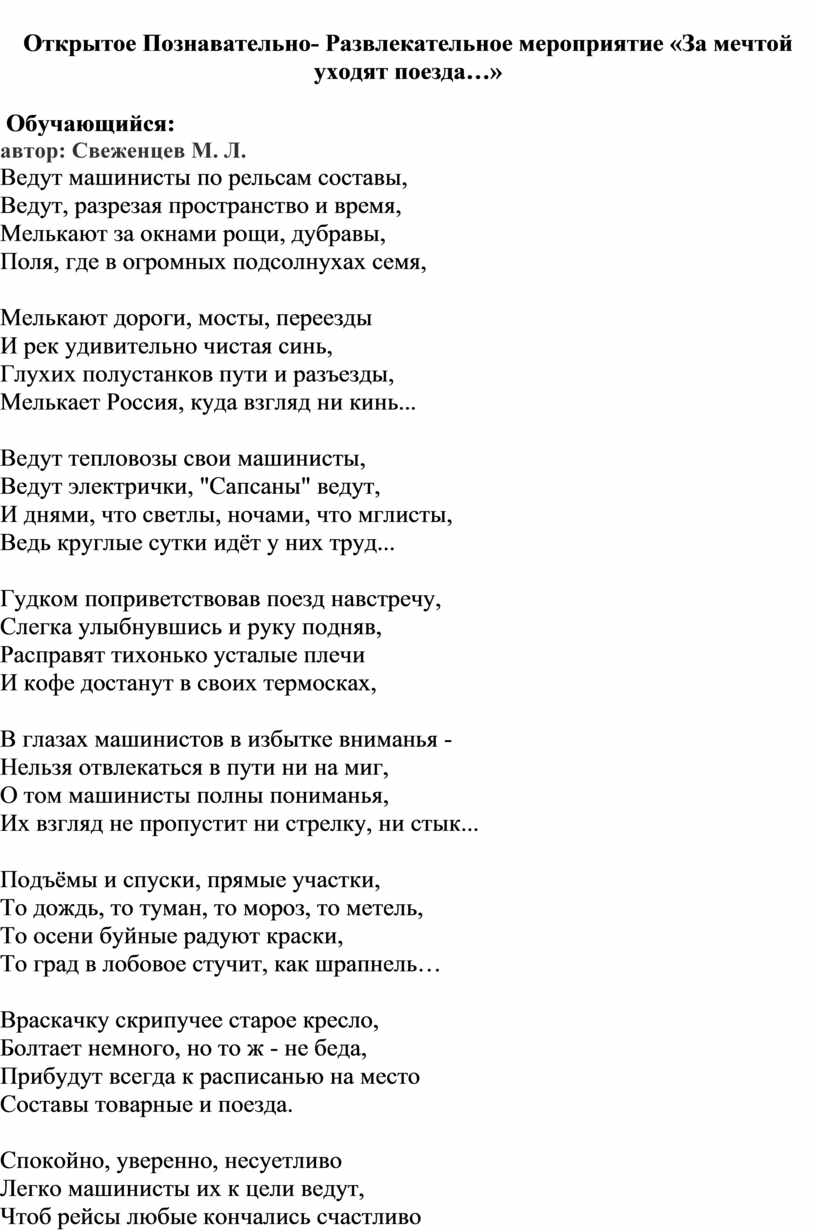 Открытое Познавательно- Развлекательное мероприятие «За мечтой уходят поезда…»

Обучающийся:
автор: Свеженцев М. Л.
Ведут машинисты по рельсам составы,
Ведут, разрезая пространство и время,
Мелькают за окнами рощи, дубравы,
Поля, где в огромных подсолнухах семя,

Мелькают дороги, мосты, переезды
И рек удивительно чистая синь,
Глухих полустанков пути и разъезды,
Мелькает Россия, куда взгляд ни кинь...

Ведут тепловозы свои машинисты,
Ведут электрички, "Сапсаны" ведут,
И днями, что светлы, ночами, что мглисты,
Ведь круглые сутки идёт у них труд...

Гудком поприветствовав поезд навстречу,
Слегка улыбнувшись и руку подняв,
Расправят тихонько усталые плечи
И кофе достанут в своих термосках,

В глазах машинистов в избытке вниманья -
Нельзя отвлекаться в пути ни на миг,
О том машинисты полны пониманья,
Их взгляд не пропустит ни стрелку, ни стык...

Подъёмы и спуски, прямые участки,
То дождь, то туман, то мороз, то метель,
То осени буйные радуют краски,
То град в лобовое стучит, как шрапнель…

Враскачку скрипучее старое кресло,
Болтает немного, но то ж - не беда,
Прибудут всегда к расписанью на место
Составы товарные и поезда.

Спокойно, уверенно, несуетливо
Легко машинисты их к цели ведут,
Чтоб рейсы любые кончались счастливо